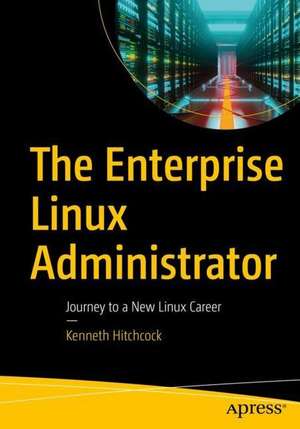 The Enterprise Linux Administrator

Journey to a New Linux Career

Kenneth Hitchcock

apress®